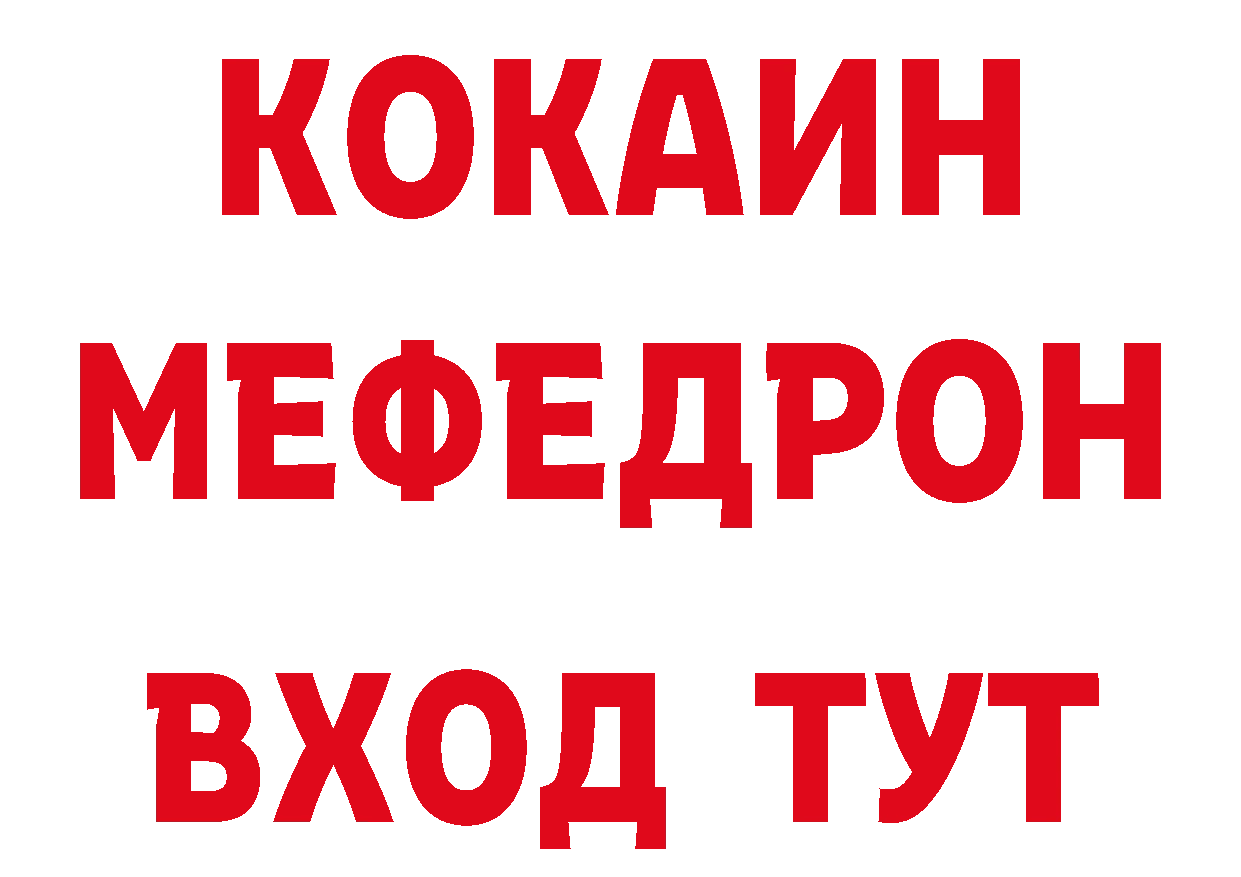 КОКАИН
МЕФЕДРОН
ВХОД ТУТ